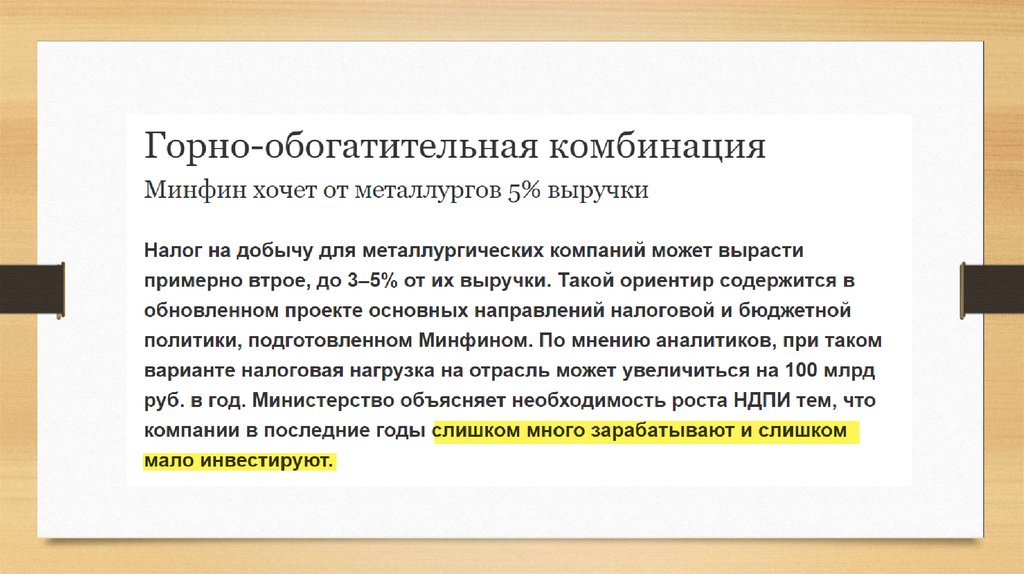 Горно-обогатительная комбинация
Минфин хочет от металлургов 5% выручки

Налог на добычу для металлургических компаний может вырасти примерно втрое, до 3–5% от их выручки. Такой ориентир содержится в обновленном проекте основных направлений налоговой и бюджетной политики, подготовленном Минфином. По мнению аналитиков, при таком варианте налоговая нагрузка на отрасль может увеличиться на 100 млрд руб. в год. Министерство объясняет необходимость роста НДПИ тем, что компании в последние годы слишком много зарабатывают и слишком мало инвестируют.